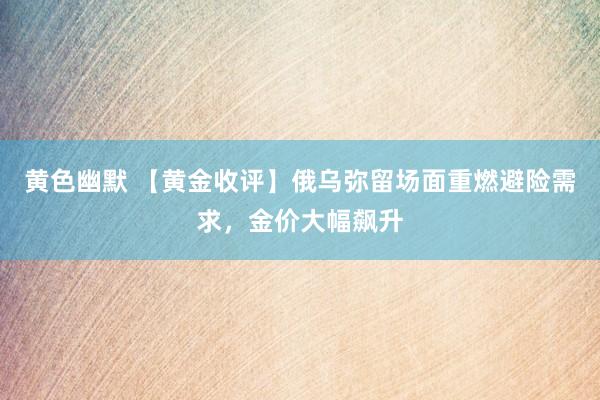 黄色幽默 【黄金收评】俄乌弥留场面重燃避险需求，金价大幅飙升